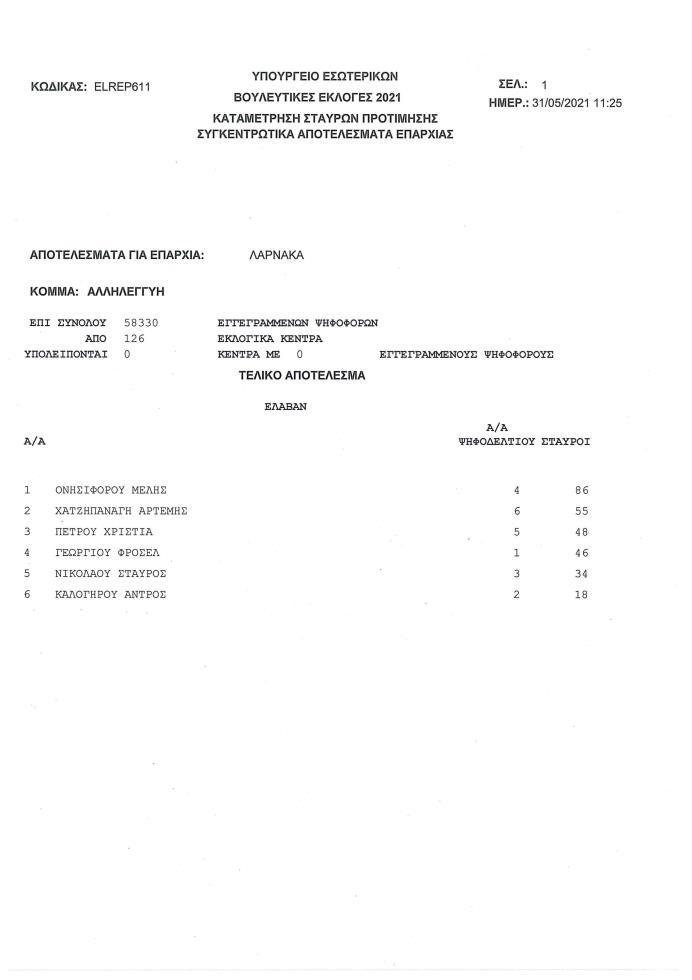 ΚΩΔΙΚΑΣ: ELREP611

ΥΠΟΥΡΓΕΙΟ ΕΣΩΤΕΡΙΚΩΝ
ΒΟΥΛΕΥΤΙΚΕΣ ΕΚΛΟΓΕΣ 2021
ΚΑΤΑΜΕΤΡΗΣΗ ΣΤΑΥΡΩΝ ΠΡΟΤΙΜΗΣΗΣ
ΣΥΓΚΕΝΤΡΩΤΙΚΑ ΑΠΟΤΕΛΕΣΜΑΤΑ ΕΠΑΡΧΙΑΣ

ΣΕΛ.: 1
ΗΜΕΡ.: 31/05/2021 11:25

ΑΠΟΤΕΛΕΣΜΑΤΑ ΓΙΑ ΕΠΑΡΧΙΑ: ΛΑΡΝΑΚΑ

ΚΟΜΜΑ: ΑΛΛΗΛΕΓΓΥΗ

ΕΠΙ ΣΥΝΟΛΟΥ 58330 ΕΓΓΕΓΡΑΜΜΕΝΩΝ ΨΗΦΟΦΟΡΩΝ
ΑΠΟ 126 ΕΚΛΟΓΙΚΑ ΚΕΝΤΡΑ
ΥΠΟΛΕΙΠΟΝΤΑΙ 0 ΚΕΝΤΡΑ ΜΕ 0 ΕΓΓΕΓΡΑΜΜΕΝΟΥΣ ΨΗΦΟΦΟΡΟΥΣ

ΤΕΛΙΚΟ ΑΠΟΤΕΛΕΣΜΑ

ΕΛΑΒΑΝ

| Α/Α | | Α/Α ΨΗΦΟΔΕΛΤΙΟΥ | ΣΤΑΥΡΟΙ |
|---|---|---|---|
| 1 | ΟΝΗΣΙΦΟΡΟΥ ΜΕΛΗΣ | 4 | 86 |
| 2 | ΧΑΤΖΗΠΑΝΑΓΗ ΑΡΤΕΜΗΣ | 6 | 55 |
| 3 | ΠΕΤΡΟΥ ΧΡΙΣΤΙΑ | 5 | 48 |
| 4 | ΓΕΩΡΓΙΟΥ ΦΡΟΣΕΛ | 1 | 46 |
| 5 | ΝΙΚΟΛΑΟΥ ΣΤΑΥΡΟΣ | 3 | 34 |
| 6 | ΚΑΛΟΓΗΡΟΥ ΑΝΤΡΟΣ | 2 | 18 |